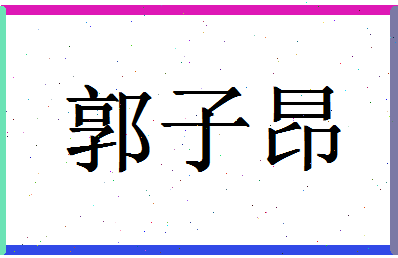 郭子昂